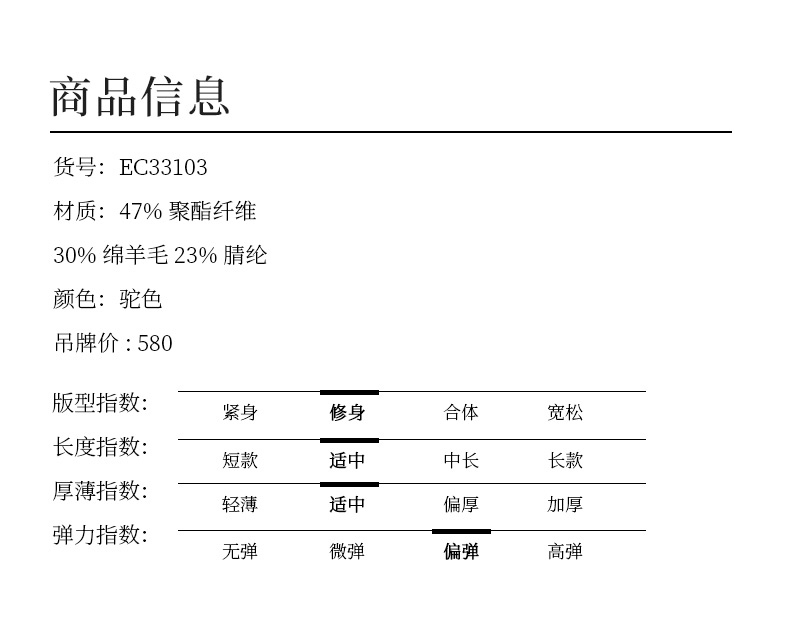 商品信息

货号: EC33103

材质: 47% 聚酯纤维

30% 绵羊毛 23% 腈纶

颜色: 驼色

吊牌价 : 580

| 版型指数: | 紧身 | 修身 | 合体 | 宽松 |
|---|---|---|---|---|
| 长度指数: | 短款 | 适中 | 中长 | 长款 |
| 厚薄指数: | 轻薄 | 适中 | 偏厚 | 加厚 |
| 弹力指数: | 无弹 | 微弹 | 偏弹 | 高弹 |